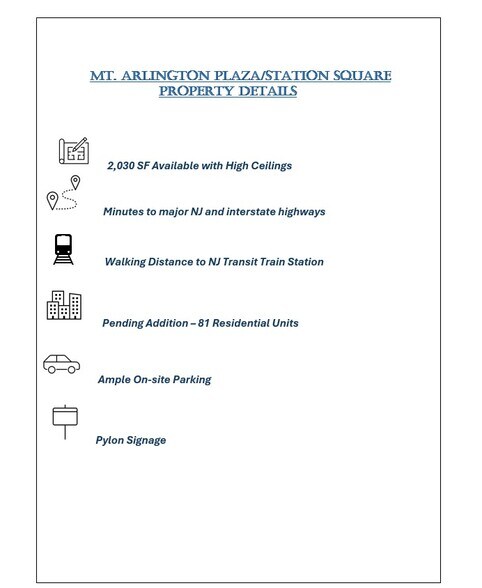 MT. ARLINGTON PLAZA/STATION SQUARE
PROPERTY DETAILS

2,030 SF Available with High Ceilings

Minutes to major NJ and interstate highways

Walking Distance to NJ Transit Train Station

Pending Addition – 81 Residential Units

Ample On-site Parking

Pylon Signage